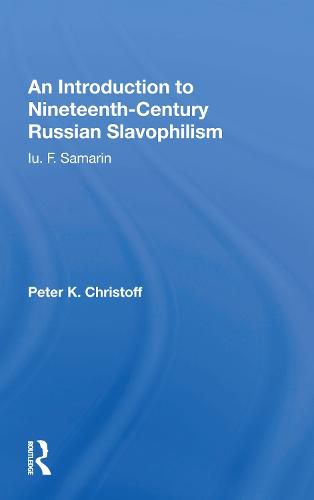 An Introduction to Nineteenth-Century Russian Slavophilism

Iu. F. Samarin

Peter K. Christoff

ROUTLEDGE